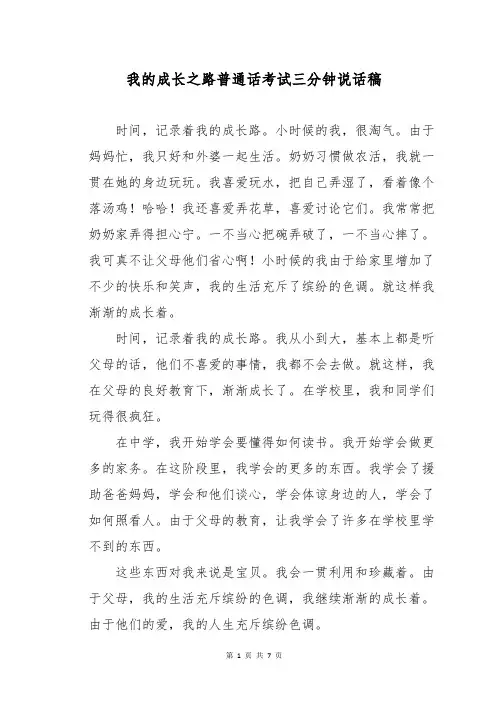 我的成长之路普通话考试三分钟说话稿

时间，记录着我的成长路。小时候的我，很淘气。由于妈妈忙，我只好和外婆一起生活。奶奶习惯做农活，我就一贯在她的身边玩玩。我喜爱玩水，把自己弄湿了，看着像个落汤鸡！哈哈！我还喜爱弄花草，喜爱讨论它们。我常常把奶奶家弄得担心宁。一不当心把碗弄破了，一不当心摔了。我可真不让父母他们省心啊！小时候的我由于给家里增加了不少的快乐和笑声，我的生活充斥了缤纷的色调。就这样我渐渐的成长着。

时间，记录着我的成长路。我从小到大，基本上都是听父母的话，他们不喜爱的事情，我都不会去做。就这样，我在父母的良好教育下，渐渐成长了。在学校里，我和同学们玩得很疯狂。

在中学，我开始学会要懂得如何读书。我开始学会做更多的家务。在这阶段里，我学会的更多的东西。我学会了援助爸爸妈妈，学会和他们谈心，学会体谅身边的人，学会了如何照看人。由于父母的教育，让我学会了许多在学校里学不到的东西。

这些东西对我来说是宝贝。我会一贯利用和珍藏着。由于父母，我的生活充斥缤纷的色调，我继续渐渐的成长着。由于他们的爱，我的人生充斥缤纷色调。

第 1 页 共 7 页